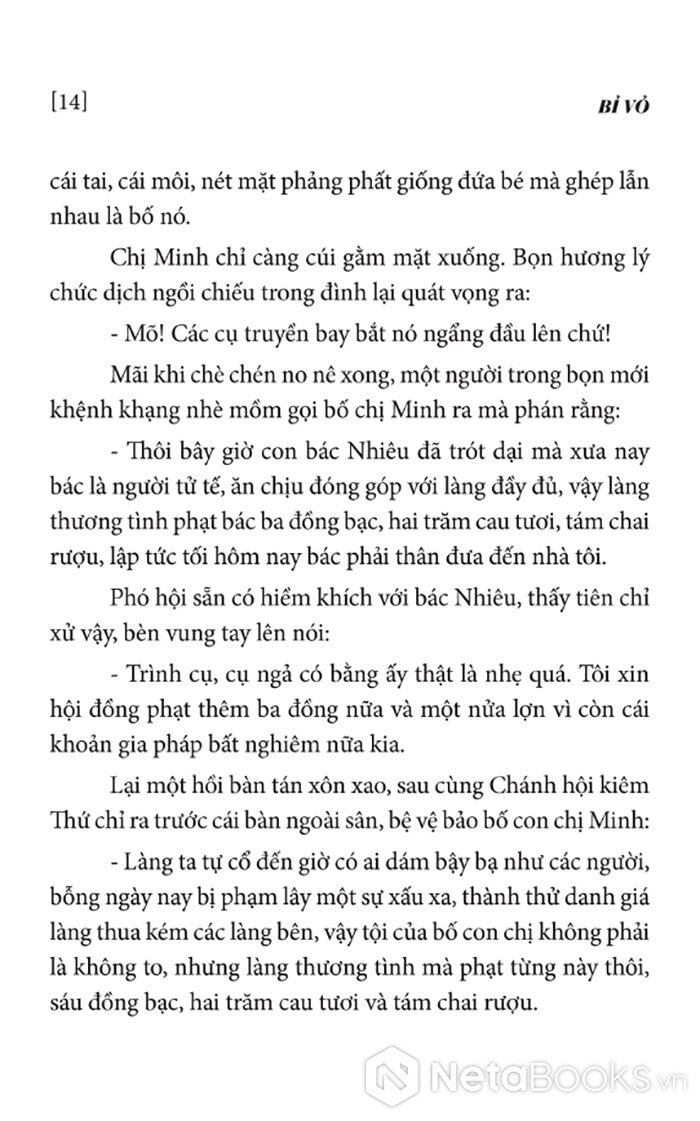 [14] BỈ VỎ

cái tai, cái môi, nét mặt phảng phất giống đứa bé mà ghép lẫn nhau là bố nó.

Chị Minh chỉ càng cúi gằm mặt xuống. Bọn hương lý chức dịch ngồi chiếu trong đình lại quát vọng ra:

- Mõ! Các cụ truyền bay bắt nó ngẩng đầu lên chứ!

Mãi khi chè chén no nê xong, một người trong bọn mới khệnh khạng nhè mồm gọi bố chị Minh ra mà phán rằng:

- Thôi bây giờ con bác Nhiêu đã trót dại mà xưa nay bác là người tử tế, ăn chịu đóng góp với làng đầy đủ, vậy làng thương tình phạt bác ba đồng bạc, hai trăm cau tươi, tám chai rượu, lập tức tối hôm nay bác phải thân đưa đến nhà tôi.

Phó hội sẵn có hiềm khích với bác Nhiêu, thấy tiên chỉ xử vậy, bèn vung tay lên nói:

- Trình cụ, cụ ngả có bằng ấy thật là nhẹ quá. Tôi xin hội đồng phạt thêm ba đồng nữa và một nửa lợn vì còn cái khoản gia pháp bất nghiêm nữa kia.

Lại một hồi bàn tán xôn xao, sau cùng Chánh hội kiêm Thứ chỉ ra trước cái bàn ngoài sân, bệ vệ bảo bố con chị Minh:

- Làng ta tự cổ đến giờ có ai dám bậy bạ như các người, bỗng ngày nay bị phạm lây một sự xấu xa, thành thử danh giá làng thua kém các làng bên, vậy tội của bố con chị không phải là không to, nhưng làng thương tình mà phạt từng này thôi, sáu đồng bạc, hai trăm cau tươi và tám chai rượu.

NetaBooks.vn